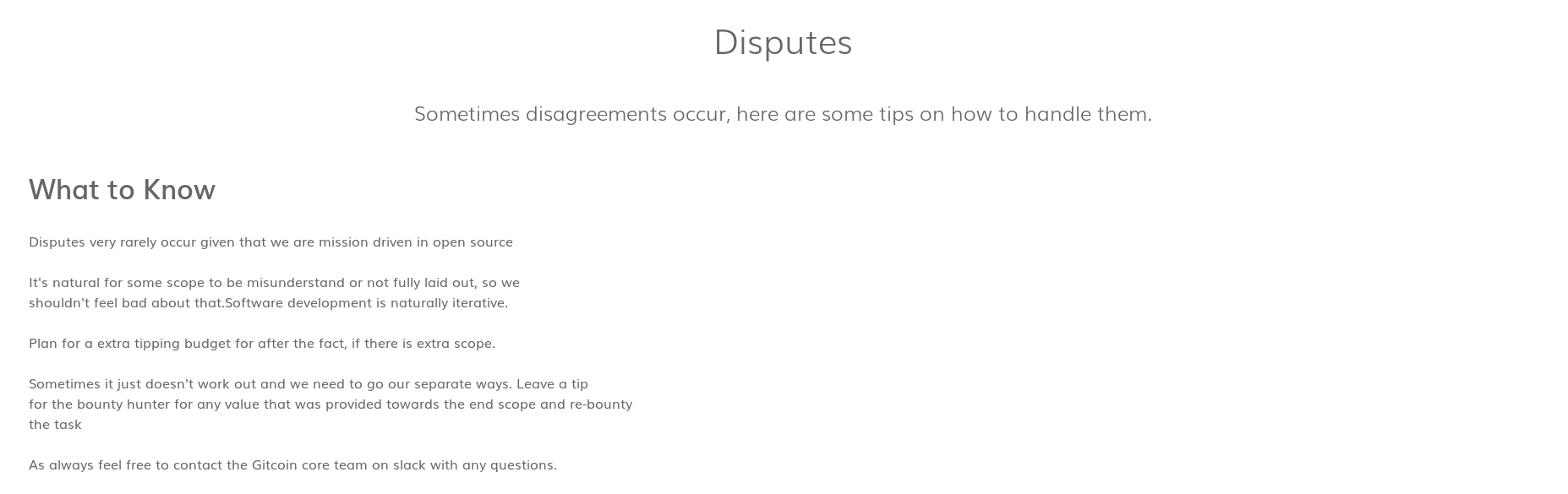 Disputes

Sometimes disagreements occur, here are some tips on how to handle them.

What to Know

Disputes very rarely occur given that we are mission driven in open source

It's natural for some scope to be misunderstand or not fully laid out, so we shouldn't feel bad about that.Software development is naturally iterative.

Plan for a extra tipping budget for after the fact, if there is extra scope.

Sometimes it just doesn't work out and we need to go our separate ways. Leave a tip for the bounty hunter for any value that was provided towards the end scope and re-bounty the task

As always feel free to contact the Gitcoin core team on slack with any questions.